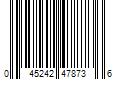 0 45242 47873 6